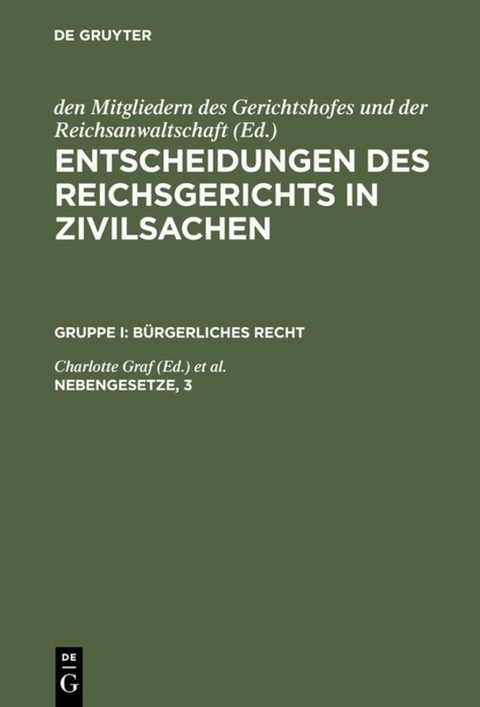 DE GRUYTER

den Mitgliedern des Gerichtshofes und der Reichsanwaltschaft (Ed.)

ENTSCHEIDUNGEN DES REICHSGERICHTS IN ZIVILSACHEN

GRUPPE I: BÜRGERLICHES RECHT

Charlotte Graf (Ed.) et al.

NEBENGESETZE, 3

DE
G